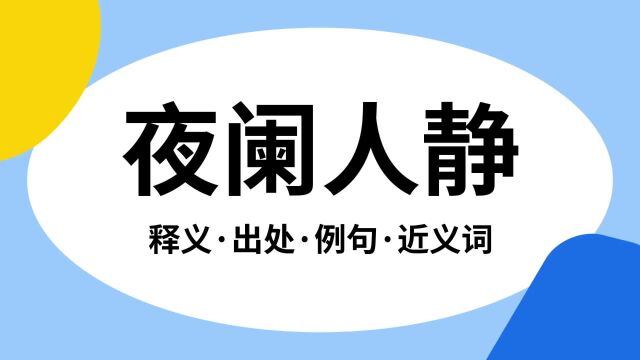 夜阑人静

释义·出处·例句·近义词